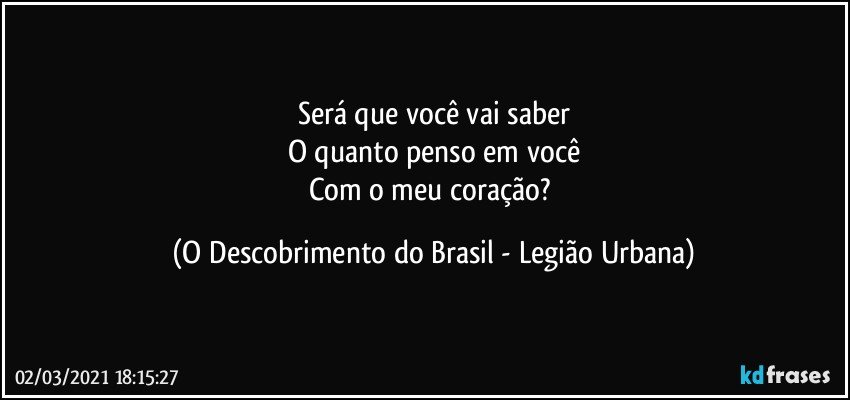 Será que você vai saber
O quanto penso em você
Com o meu coração?

(O Descobrimento do Brasil - Legião Urbana)

02/03/2021 18:15:27

kdfrases